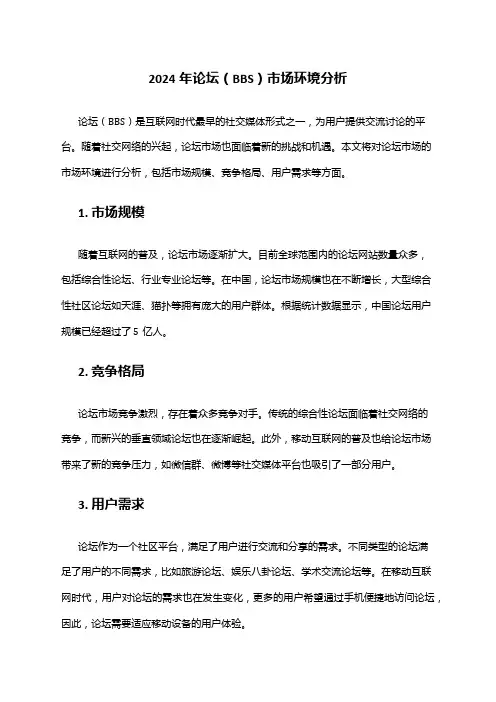 2024 年论坛（BBS）市场环境分析

论坛（BBS）是互联网时代最早的社交媒体形式之一，为用户提供交流讨论的平台。随着社交网络的兴起，论坛市场也面临着新的挑战和机遇。本文将对论坛市场的市场环境进行分析，包括市场规模、竞争格局、用户需求等方面。

1. 市场规模

随着互联网的普及，论坛市场逐渐扩大。目前全球范围内的论坛网站数量众多，包括综合性论坛、行业专业论坛等。在中国，论坛市场规模也在不断增长，大型综合性社区论坛如天涯、猫扑等拥有庞大的用户群体。根据统计数据显示，中国论坛用户规模已经超过了 5 亿人。

2. 竞争格局

论坛市场竞争激烈，存在着众多竞争对手。传统的综合性论坛面临着社交网络的竞争，而新兴的垂直领域论坛也在逐渐崛起。此外，移动互联网的普及也给论坛市场带来了新的竞争压力，如微信群、微博等社交媒体平台也吸引了一部分用户。

3. 用户需求

论坛作为一个社区平台，满足了用户进行交流和分享的需求。不同类型的论坛满足了用户的不同需求，比如旅游论坛、娱乐八卦论坛、学术交流论坛等。在移动互联网时代，用户对论坛的需求也在发生变化，更多的用户希望通过手机便捷地访问论坛，因此，论坛需要适应移动设备的用户体验。